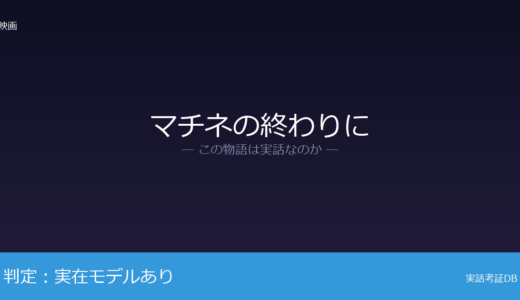 映画

マチネの終わりに
— この物語は実話なのか —

判定：実在モデルあり

実話考証DB